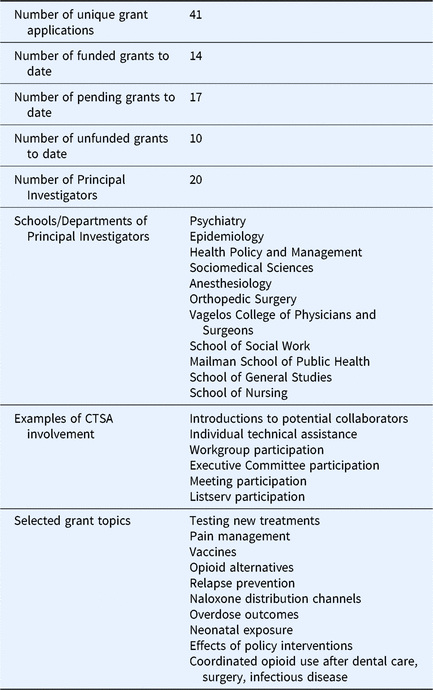 | | |
|---|---|
| Number of unique grant applications | 41 |
| Number of funded grants to date | 14 |
| Number of pending grants to date | 17 |
| Number of unfunded grants to date | 10 |
| Number of Principal Investigators | 20 |
| Schools/Departments of Principal Investigators | Psychiatry<br>Epidemiology<br>Health Policy and Management<br>Sociomedical Sciences<br>Anesthesiology<br>Orthopedic Surgery<br>Vagelos College of Physicians and Surgeons<br>School of Social Work<br>Mailman School of Public Health<br>School of General Studies<br>School of Nursing |
| Examples of CTSA involvement | Introductions to potential collaborators<br>Individual technical assistance<br>Workgroup participation<br>Executive Committee participation<br>Meeting participation<br>Listserv participation |
| Selected grant topics | Testing new treatments<br>Pain management<br>Vaccines<br>Opioid alternatives<br>Relapse prevention<br>Naloxone distribution channels<br>Overdose outcomes<br>Neonatal exposure<br>Effects of policy interventions<br>Coordinated opioid use after dental care, surgery, infectious disease |